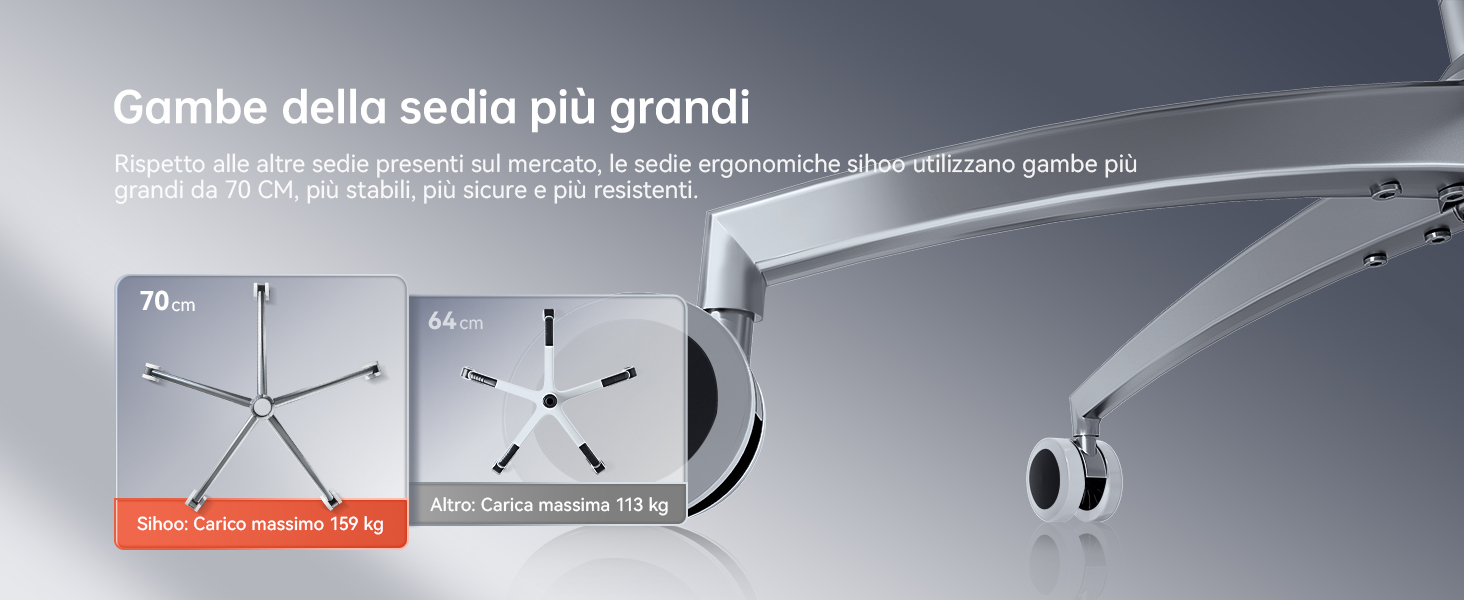 Gambe della sedia più grandi

Rispetto alle altre sedie presenti sul mercato, le sedie ergonomiche sihoo utilizzano gambe più grandi da 70 CM, più stabili, più sicure e più resistenti.

70cm

Sihoo: Carico massimo 159 kg

64cm

Altro: Carica massima 113 kg